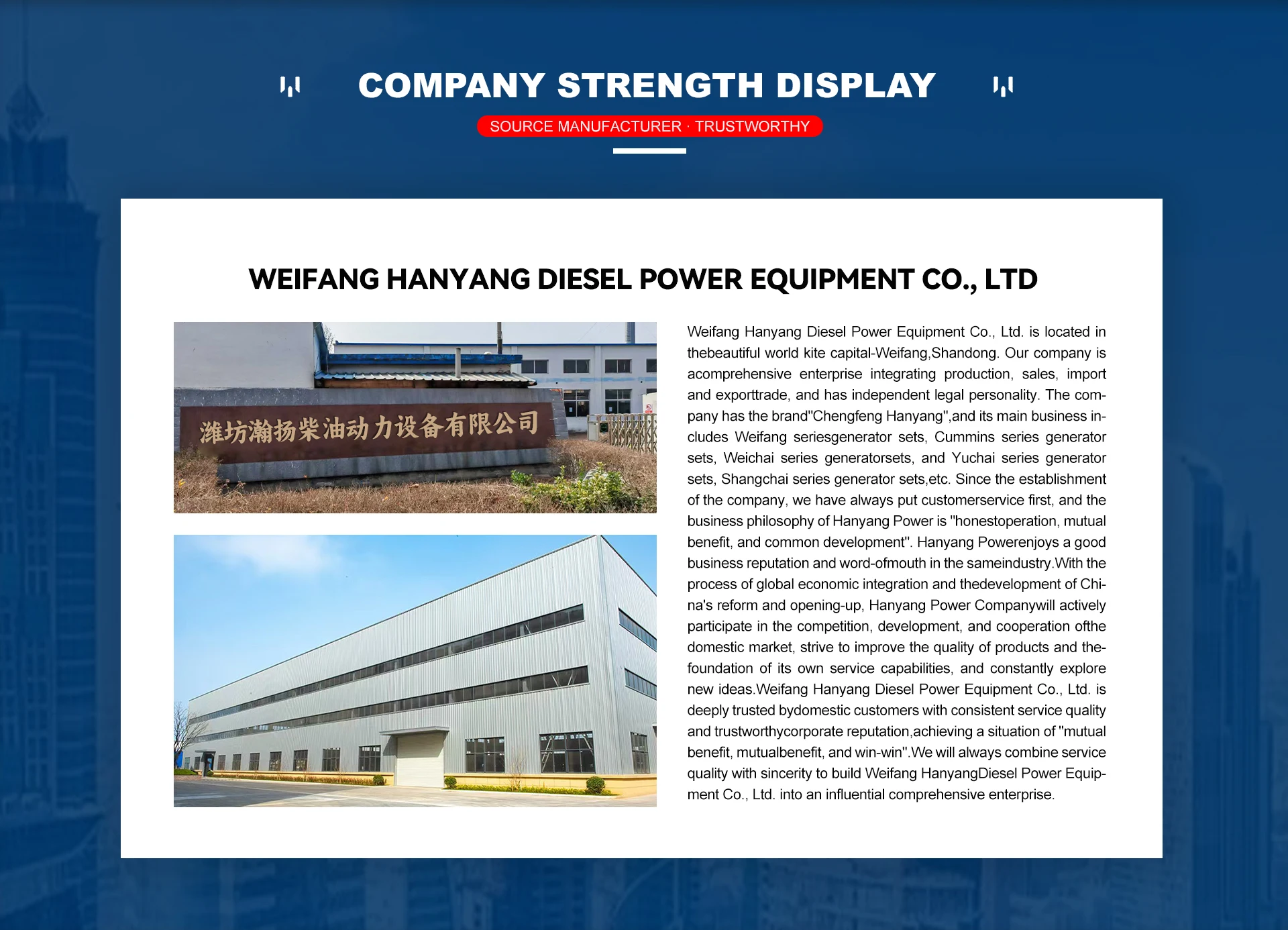 COMPANY STRENGTH DISPLAY

SOURCE MANUFACTURER · TRUSTWORTHY

WEIFANG HANYANG DIESEL POWER EQUIPMENT CO., LTD

潍坊瀚扬柴油动力设备有限公司

Weifang Hanyang Diesel Power Equipment Co., Ltd. is located in thebeautiful world kite capital-Weifang,Shandong. Our company is acomprehensive enterprise integrating production, sales, import and exporttrade, and has independent legal personality. The company has the brand"Chengfeng Hanyang",and its main business includes Weifang seriesgenerator sets, Cummins series generator sets, Weichai series generatorsets, and Yuchai series generator sets, Shangchai series generator sets,etc. Since the establishment of the company, we have always put customerservice first, and the business philosophy of Hanyang Power is "honestoperation, mutual benefit, and common development". Hanyang Powerenjoys a good business reputation and word-ofmouth in the sameindustry.With the process of global economic integration and thedevelopment of China's reform and opening-up, Hanyang Power Companywill actively participate in the competition, development, and cooperation ofthe domestic market, strive to improve the quality of products and thefoundation of its own service capabilities, and constantly explore new ideas.Weifang Hanyang Diesel Power Equipment Co., Ltd. is deeply trusted bydomestic customers with consistent service quality and trustworthycorporate reputation,achieving a situation of "mutual benefit, mutualbenefit, and win-win".We will always combine service quality with sincerity to build Weifang HanyangDiesel Power Equipment Co., Ltd. into an influential comprehensive enterprise.